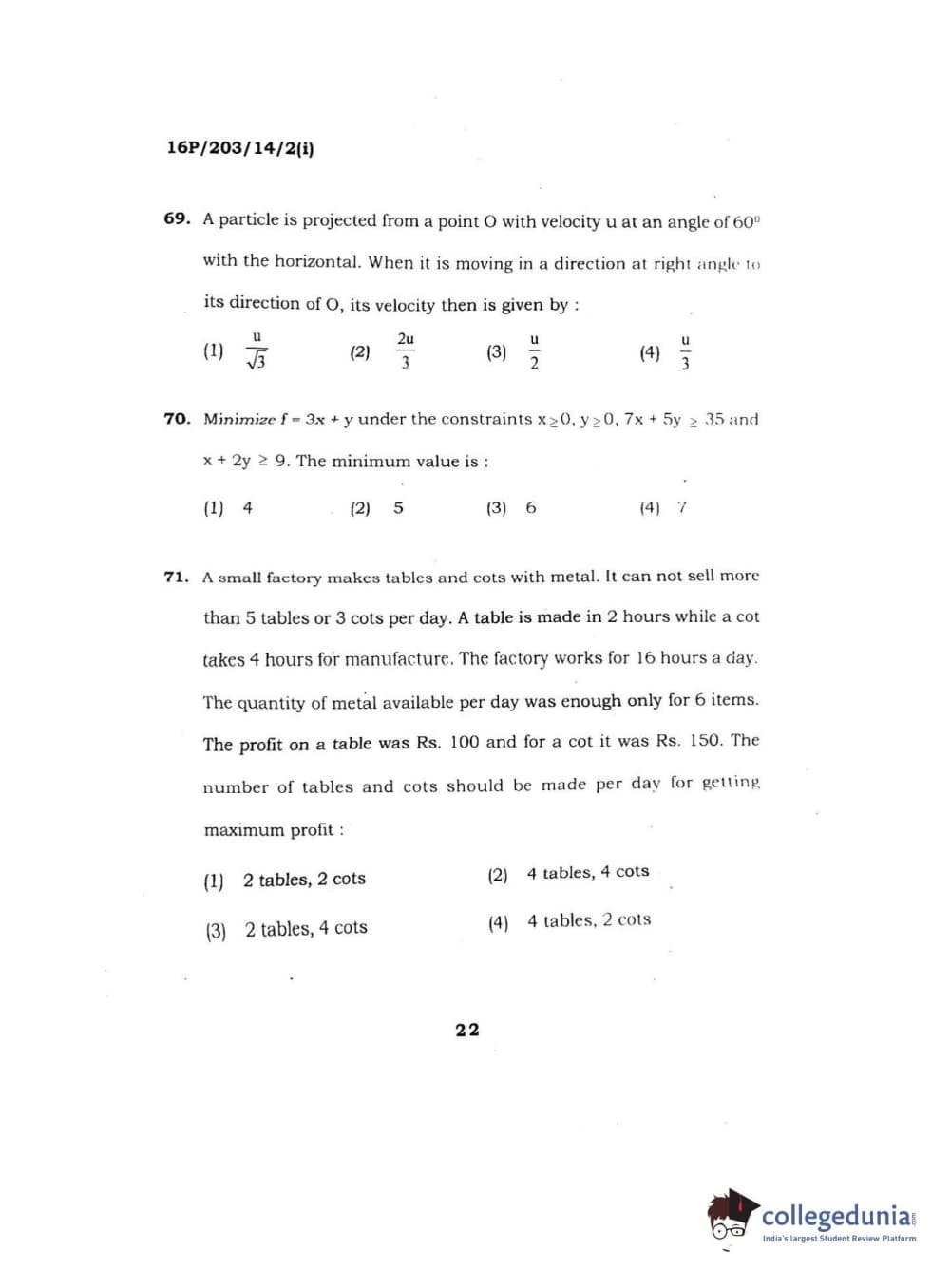 16P/203/14/2(i)

69. A particle is projected from a point O with velocity u at an angle of $60^0$ with the horizontal. When it is moving in a direction at right angle to its direction of O, its velocity then is given by :

(1) $\frac{u}{\sqrt{3}}$ (2) $\frac{2u}{3}$ (3) $\frac{u}{2}$ (4) $\frac{u}{3}$

70. Minimize $f = 3x + y$ under the constraints $x \geq 0$, $y \geq 0$, $7x + 5y \geq 35$ and $x + 2y \geq 9$. The minimum value is :

(1) 4 (2) 5 (3) 6 (4) 7

71. A small factory makes tables and cots with metal. It can not sell more than 5 tables or 3 cots per day. A table is made in 2 hours while a cot takes 4 hours for manufacture. The factory works for 16 hours a day. The quantity of metal available per day was enough only for 6 items. The profit on a table was Rs. 100 and for a cot it was Rs. 150. The number of tables and cots should be made per day for getting maximum profit :

(1) 2 tables, 2 cots (2) 4 tables, 4 cots

(3) 2 tables, 4 cots (4) 4 tables, 2 cots

22

collegedunia
India's largest Student Review Platform